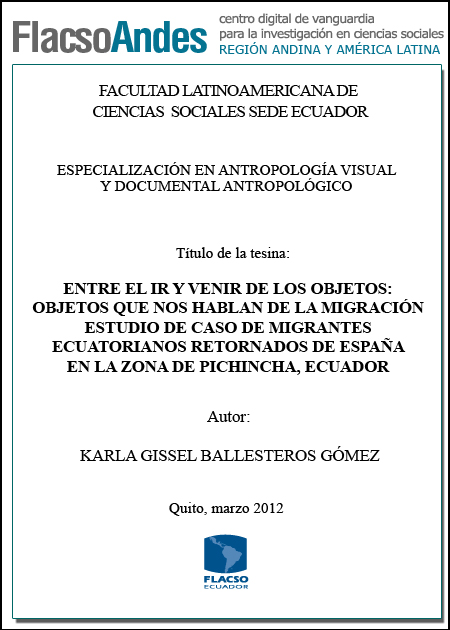 FlacsoAndes centro digital de vanguardia para la investigación en ciencias sociales REGIÓN ANDINA Y AMÉRICA LATINA

FACULTAD LATINOAMERICANA DE CIENCIAS SOCIALES SEDE ECUADOR

ESPECIALIZACIÓN EN ANTROPOLOGÍA VISUAL Y DOCUMENTAL ANTROPOLÓGICO

Título de la tesina:

ENTRE EL IR Y VENIR DE LOS OBJETOS: OBJETOS QUE NOS HABLAN DE LA MIGRACIÓN ESTUDIO DE CASO DE MIGRANTES ECUATORIANOS RETORNADOS DE ESPAÑA EN LA ZONA DE PICHINCHA, ECUADOR

Autor:

KARLA GISSEL BALLESTEROS GÓMEZ

Quito, marzo 2012

FLACSO ECUADOR